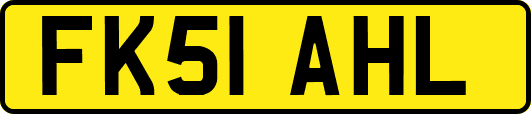 FK51 AHL